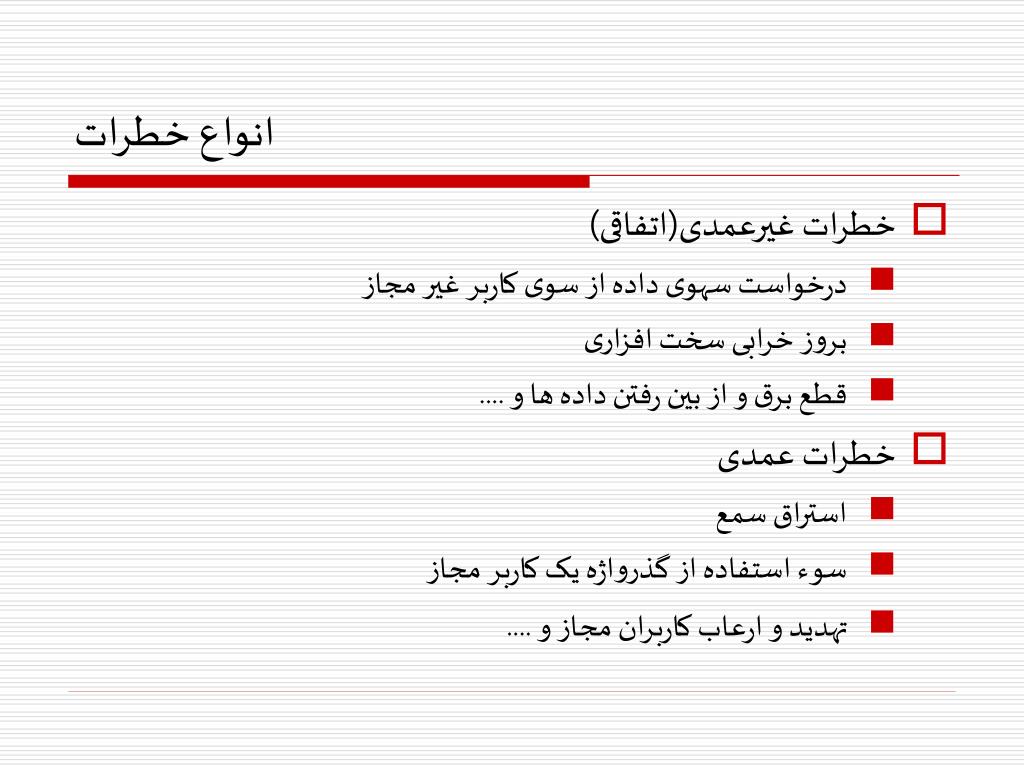 انواع خطرات

خطرات غیرعمدی(اتفاقی)

درخواست سهوی داده از سوی کاربر غیر مجاز

بروز خرابی سخت افزاری

قطع برق و از بین رفتن داده ها و ....

خطرات عمدی

استراق سمع

سوء استفاده از گذرواژه یک کاربر مجاز

تهدید و ارعاب کاربران مجاز و ....